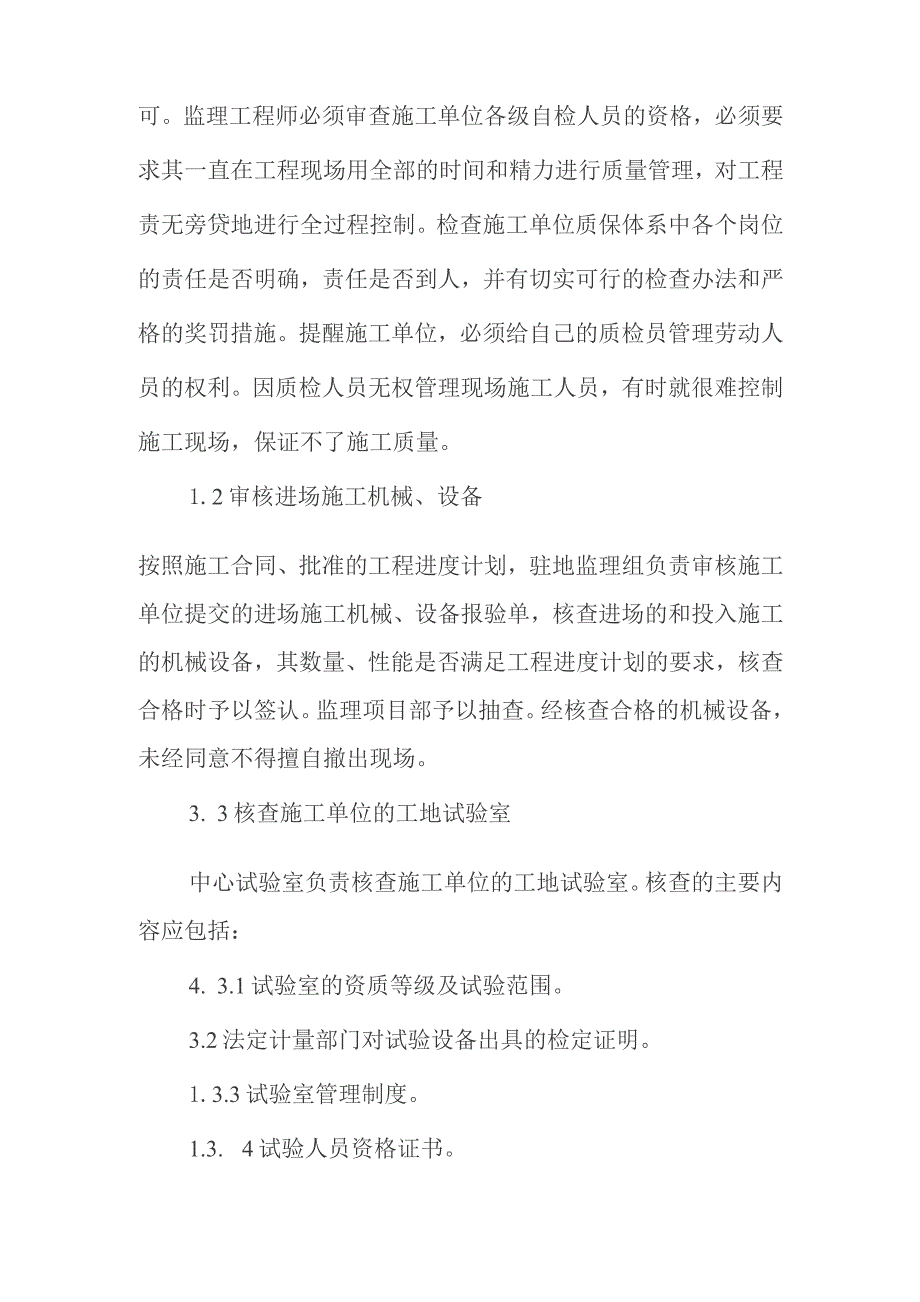 可。监理工程师必须审查施工单位各级自检人员的资格，必须要求其一直在工程现场用全部的时间和精力进行质量管理，对工程责无旁贷地进行全过程控制。检查施工单位质保体系中各个岗位的责任是否明确，责任是否到人，并有切实可行的检查办法和严格的奖罚措施。提醒施工单位，必须给自己的质检员管理劳动人员的权利。因质检人员无权管理现场施工人员，有时就很难控制施工现场，保证不了施工质量。

1. 2 审核进场施工机械、设备

按照施工合同、批准的工程进度计划，驻地监理组负责审核施工单位提交的进场施工机械、设备报验单，核查进场的和投入施工的机械设备，其数量、性能是否满足工程进度计划的要求，核查合格时予以签认。监理项目部予以抽查。经核查合格的机械设备，未经同意不得擅自撤出现场。

3. 3 核查施工单位的工地试验室

中心试验室负责核查施工单位的工地试验室。核查的主要内容应包括：

4. 3.1 试验室的资质等级及试验范围。

3.2 法定计量部门对试验设备出具的检定证明。

1. 3.3 试验室管理制度。

1.3. 4 试验人员资格证书。